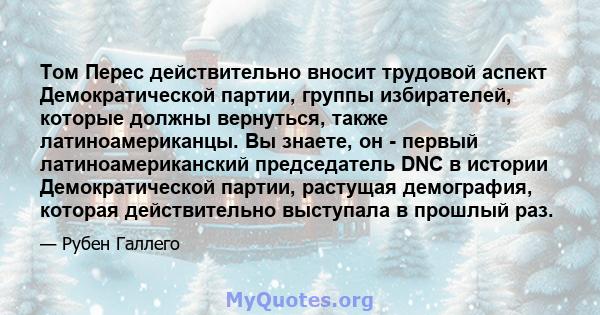 Том Перес действительно вносит трудовой аспект Демократической партии, группы избирателей, которые должны вернуться, также латиноамериканцы. Вы знаете, он - первый латиноамериканский председатель DNC в истории Демократической партии, растущая демография, которая действительно выступала в прошлый раз.

— Рубен Галлего

MyQuotes.org